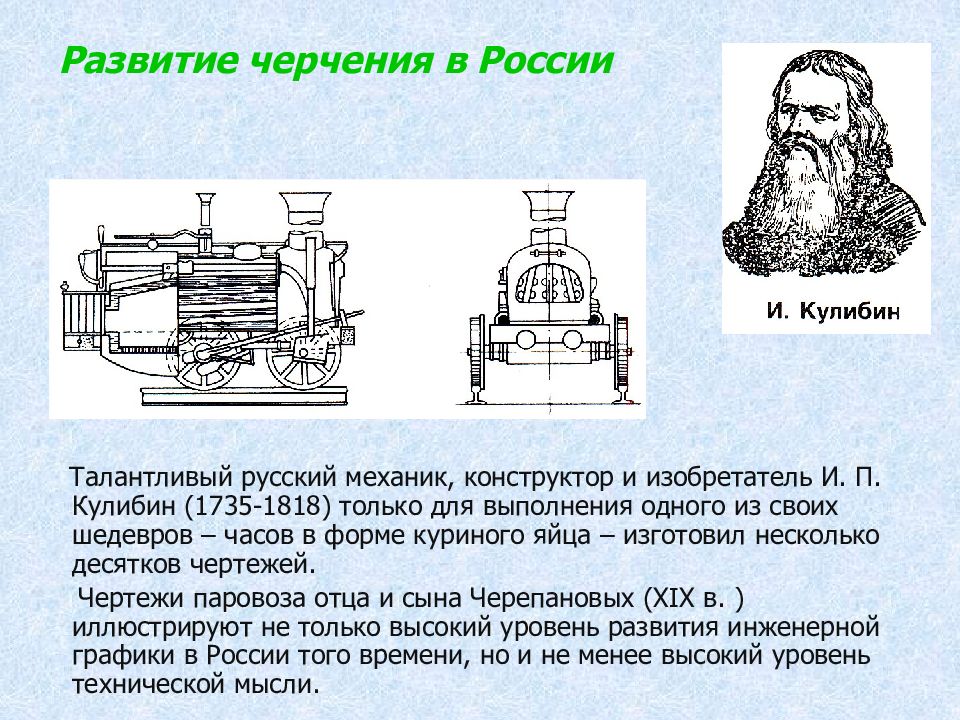 Развитие черчения в России

И. Кулибин

Талантливый русский механик, конструктор и изобретатель И. П. Кулибин (1735-1818) только для выполнения одного из своих шедевров – часов в форме куриного яйца – изготовил несколько десятков чертежей.

Чертежи паровоза отца и сына Черепановых (XIX в. ) иллюстрируют не только высокий уровень развития инженерной графики в России того времени, но и не менее высокий уровень технической мысли.